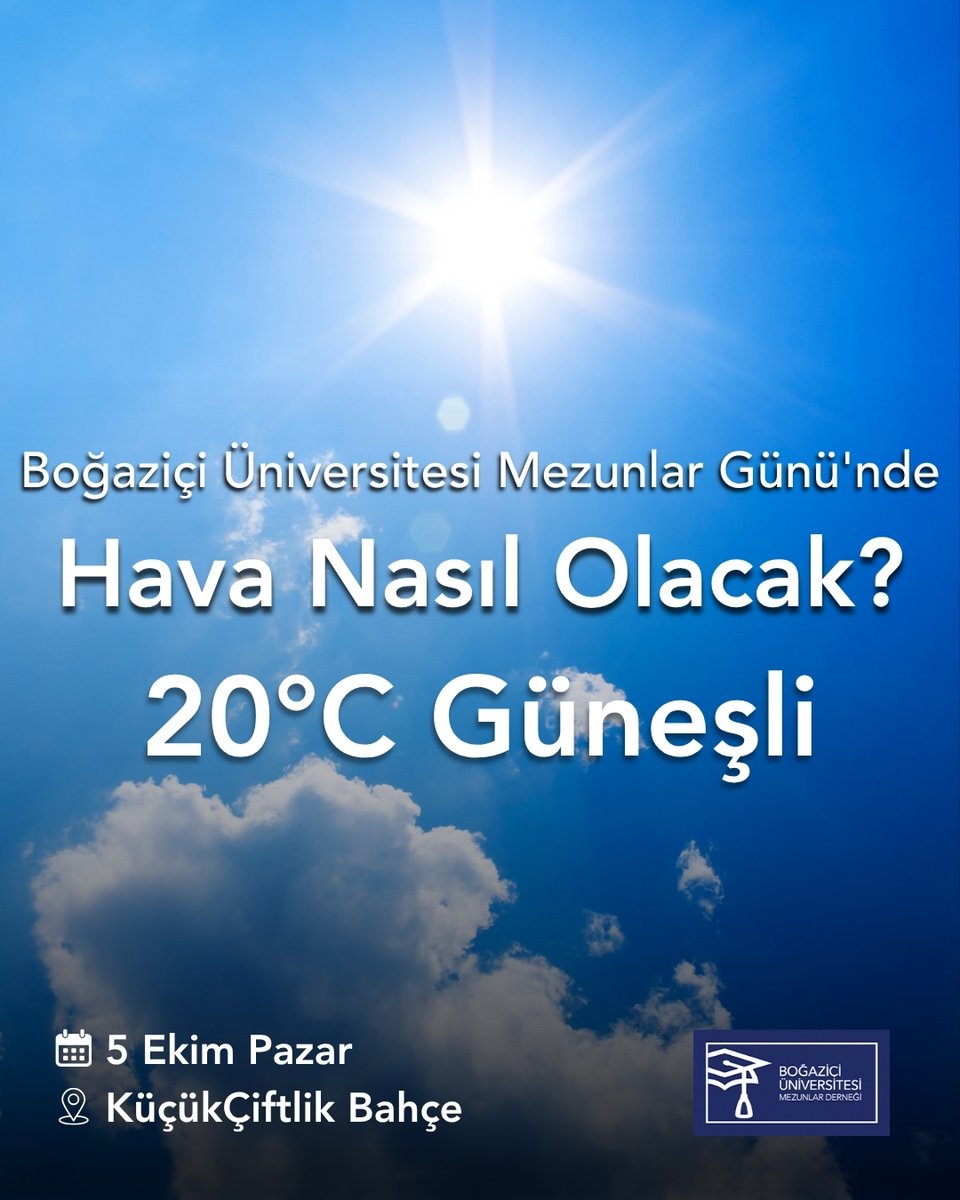 Boğaziçi Üniversitesi Mezunlar Günü'nde

Hava Nasıl Olacak?

20°C Güneşli

5 Ekim Pazar

KüçükÇiftlik Bahçe

BOĞAZİÇİ ÜNİVERSİTESİ MEZUNLAR DERNEĞİ